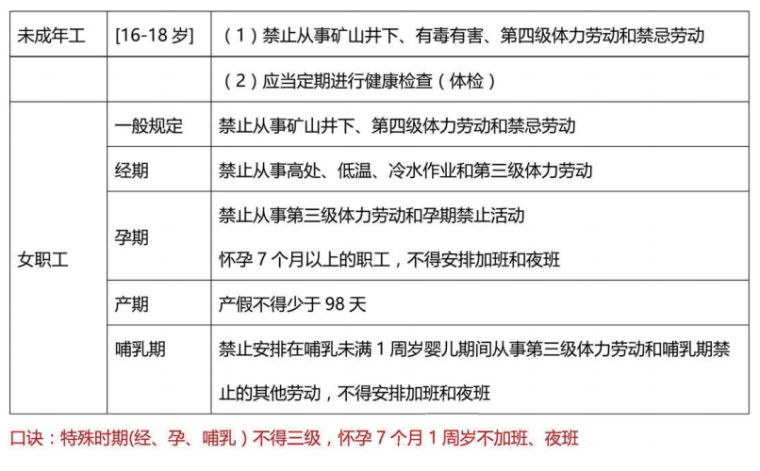 | 未成年工 | [16-18岁] | (1)禁止从事矿山井下、有毒有害、第四级体力劳动和禁忌劳动 |
|---|---|---|
| | | (2)应当定期进行健康检查(体检) |
| 女职工 | 一般规定 | 禁止从事矿山井下、第四级体力劳动和禁忌劳动 |
| | 经期 | 禁止从事高处、低温、冷水作业和第三级体力劳动 |
| | 孕期 | 禁止从事第三级体力劳动和孕期禁止活动 怀孕7个月以上的职工,不得安排加班和夜班 |
| | 产期 | 产假不得少于98天 |
| | 哺乳期 | 禁止安排在哺乳未满1周岁婴儿期间从事第三级体力劳动和哺乳期禁止的其他劳动,不得安排加班和夜班 |

口诀:特殊时期(经、孕、哺乳)不得三级,怀孕7个月1周岁不加班、夜班